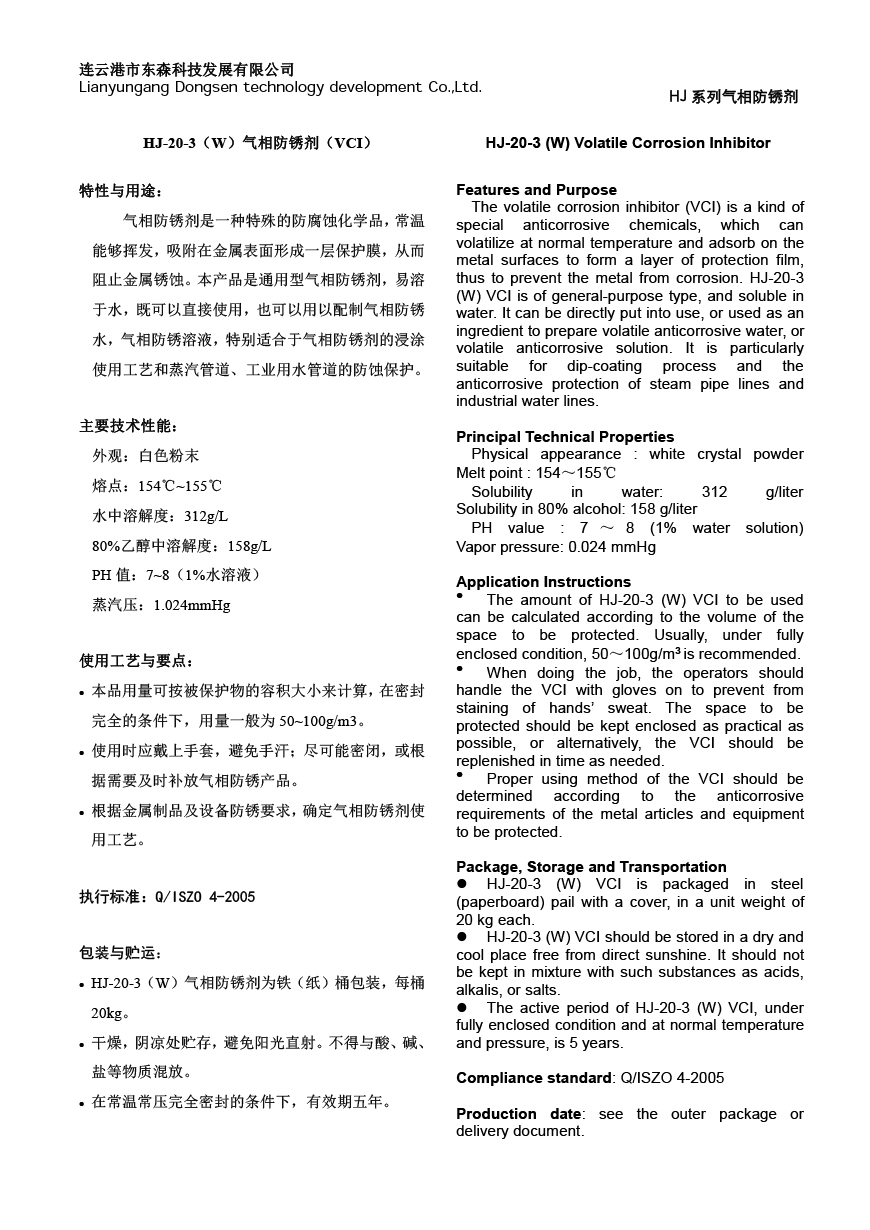 连云港市东森科技发展有限公司
Lianyungang Dongsen technology development Co.,Ltd.

HJ系列气相防锈剂

HJ-20-3（W）气相防锈剂（VCI）

特性与用途：

气相防锈剂是一种特殊的防腐蚀化学品，常温能够挥发，吸附在金属表面形成一层保护膜，从而阻止金属锈蚀。本产品是通用型气相防锈剂，易溶于水，既可以直接使用，也可以用以配制气相防锈水，气相防锈溶液，特别适合于气相防锈剂的浸涂使用工艺和蒸汽管道、工业用水管道的防蚀保护。

主要技术性能：
外观：白色粉末
熔点：154℃~155℃
水中溶解度：312g/L
80%乙醇中溶解度：158g/L
PH值：7~8（1%水溶液）
蒸汽压：1.024mmHg

使用工艺与要点：
• 本品用量可按被保护物的容积大小来计算，在密封完全的条件下，用量一般为50~100g/m3。
• 使用时应戴上手套，避免手汗；尽可能密闭，或根据需要及时补放气相防锈产品。
• 根据金属制品及设备防锈要求，确定气相防锈剂使用工艺。

执行标准：Q/ISZO 4-2005

包装与贮运：
• HJ-20-3（W）气相防锈剂为铁（纸）桶包装，每桶20kg。
• 干燥，阴凉处贮存，避免阳光直射。不得与酸、碱、盐等物质混放。
• 在常温常压完全密封的条件下，有效期五年。

HJ-20-3 (W) Volatile Corrosion Inhibitor

Features and Purpose
The volatile corrosion inhibitor (VCI) is a kind of special anticorrosive chemicals, which can volatilize at normal temperature and adsorb on the metal surfaces to form a layer of protection film, thus to prevent the metal from corrosion. HJ-20-3 (W) VCI is of general-purpose type, and soluble in water. It can be directly put into use, or used as an ingredient to prepare volatile anticorrosive water, or volatile anticorrosive solution. It is particularly suitable for dip-coating process and the anticorrosive protection of steam pipe lines and industrial water lines.

Principal Technical Properties
Physical appearance : white crystal powder
Melt point : 154～155℃
Solubility in water: 312 g/liter
Solubility in 80% alcohol: 158 g/liter
PH value : 7 ～ 8 (1% water solution)
Vapor pressure: 0.024 mmHg

Application Instructions
• The amount of HJ-20-3 (W) VCI to be used can be calculated according to the volume of the space to be protected. Usually, under fully enclosed condition, 50～100g/m³ is recommended.
• When doing the job, the operators should handle the VCI with gloves on to prevent from staining of hands' sweat. The space to be protected should be kept enclosed as practical as possible, or alternatively, the VCI should be replenished in time as needed.
• Proper using method of the VCI should be determined according to the anticorrosive requirements of the metal articles and equipment to be protected.

Package, Storage and Transportation
• HJ-20-3 (W) VCI is packaged in steel (paperboard) pail with a cover, in a unit weight of 20 kg each.
• HJ-20-3 (W) VCI should be stored in a dry and cool place free from direct sunshine. It should not be kept in mixture with such substances as acids, alkalis, or salts.
• The active period of HJ-20-3 (W) VCI, under fully enclosed condition and at normal temperature and pressure, is 5 years.

Compliance standard: Q/ISZO 4-2005

Production date: see the outer package or delivery document.